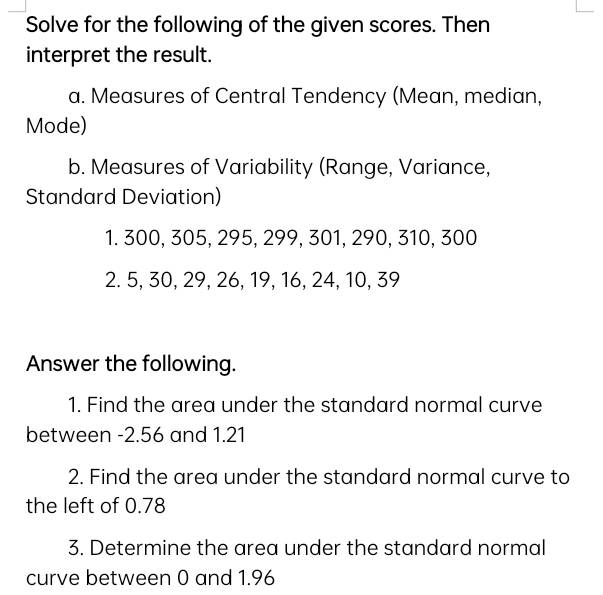 Solve for the following of the given scores. Then interpret the result.

a. Measures of Central Tendency (Mean, median, Mode)

b. Measures of Variability (Range, Variance, Standard Deviation)

1. 300, 305, 295, 299, 301, 290, 310, 300

2. 5, 30, 29, 26, 19, 16, 24, 10, 39

Answer the following.

1. Find the area under the standard normal curve between -2.56 and 1.21

2. Find the area under the standard normal curve to the left of 0.78

3. Determine the area under the standard normal curve between 0 and 1.96